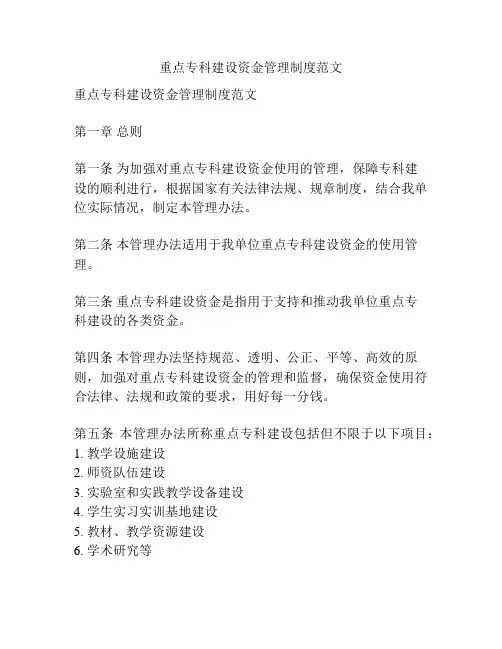 重点专科建设资金管理制度范文

重点专科建设资金管理制度范文

第一章 总则

第一条 为加强对重点专科建设资金使用的管理，保障专科建设的顺利进行，根据国家有关法律法规、规章制度，结合我单位实际情况，制定本管理办法。

第二条 本管理办法适用于我单位重点专科建设资金的使用管理。

第三条 重点专科建设资金是指用于支持和推动我单位重点专科建设的各类资金。

第四条 本管理办法坚持规范、透明、公正、平等、高效的原则，加强对重点专科建设资金的管理和监督，确保资金使用符合法律、法规和政策的要求，用好每一分钱。

第五条 本管理办法所称重点专科建设包括但不限于以下项目：
1. 教学设施建设
2. 师资队伍建设
3. 实验室和实践教学设备建设
4. 学生实习实训基地建设
5. 教材、教学资源建设
6. 学术研究等